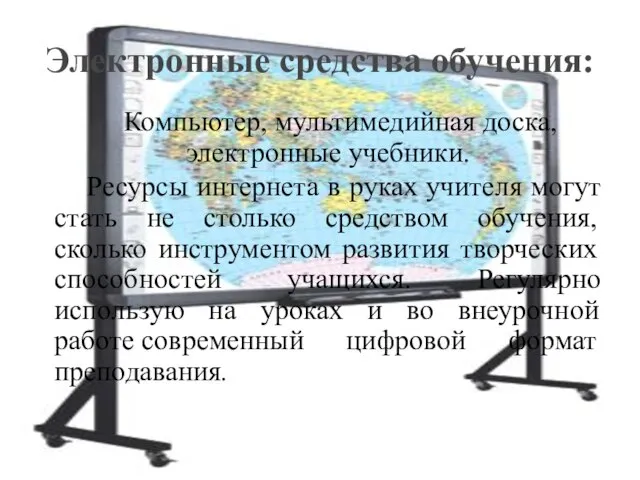 Электронные средства обучения:

Компьютер, мультимедийная доска, электронные учебники.

Ресурсы интернета в руках учителя могут стать не столько средством обучения, сколько инструментом развития творческих способностей учащихся. Регулярно использую на уроках и во внеурочной работе современный цифровой формат преподавания.